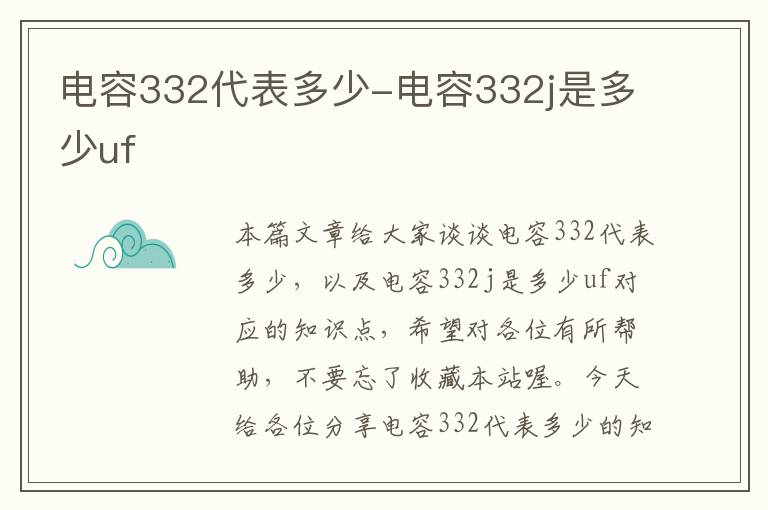 电容332代表多少-电容332j是多少uf

本篇文章给大家谈谈电容332代表多少，以及电容332j是多少uf对应的知识点，希望对各位有所帮助，不要忘了收藏本站喔。今天给各位分享电容332代表多少的知